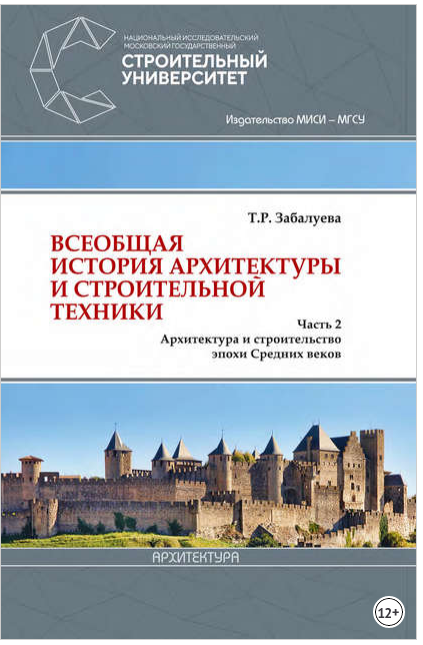 НАЦИОНАЛЬНЫЙ ИССЛЕДОВАТЕЛЬСКИЙ МОСКОВСКИЙ ГОСУДАРСТВЕННЫЙ
СТРОИТЕЛЬНЫЙ УНИВЕРСИТЕТ

Издательство МИСИ – МГСУ

Т.Р. Забалуева

ВСЕОБЩАЯ ИСТОРИЯ АРХИТЕКТУРЫ И СТРОИТЕЛЬНОЙ ТЕХНИКИ

Часть 2
Архитектура и строительство эпохи Средних веков

АРХИТЕКТУРА

12+